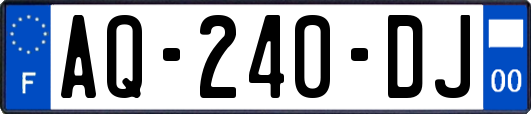 F
AQ-240-DJ
00